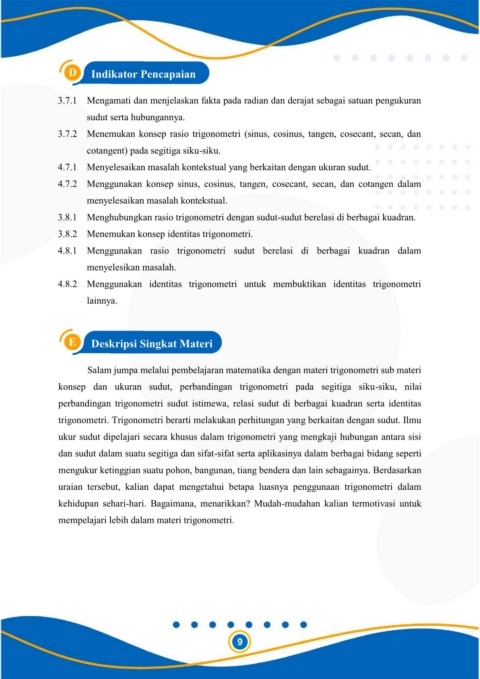 D Indikator Pencapaian

3.7.1 Mengamati dan menjelaskan fakta pada radian dan derajat sebagai satuan pengukuran sudut serta hubungannya.

3.7.2 Menemukan konsep rasio trigonometri (sinus, cosinus, tangen, cosecant, secan, dan cotangent) pada segitiga siku-siku.

4.7.1 Menyelesaikan masalah kontekstual yang berkaitan dengan ukuran sudut.

4.7.2 Menggunakan konsep sinus, cosinus, tangen, cosecant, secan, dan cotangen dalam menyelesaikan masalah kontekstual.

3.8.1 Menghubungkan rasio trigonometri dengan sudut-sudut berelasi di berbagai kuadran.

3.8.2 Menemukan konsep identitas trigonometri.

4.8.1 Menggunakan rasio trigonometri sudut berelasi di berbagai kuadran dalam menyelesikan masalah.

4.8.2 Menggunakan identitas trigonometri untuk membuktikan identitas trigonometri lainnya.

E Deskripsi Singkat Materi

Salam jumpa melalui pembelajaran matematika dengan materi trigonometri sub materi konsep dan ukuran sudut, perbandingan trigonometri pada segitiga siku-siku, nilai perbandingan trigonometri sudut istimewa, relasi sudut di berbagai kuadran serta identitas trigonometri. Trigonometri berarti melakukan perhitungan yang berkaitan dengan sudut. Ilmu ukur sudut dipelajari secara khusus dalam trigonometri yang mengkaji hubungan antara sisi dan sudut dalam suatu segitiga dan sifat-sifat serta aplikasinya dalam berbagai bidang seperti mengukur ketinggian suatu pohon, bangunan, tiang bendera dan lain sebagainya. Berdasarkan uraian tersebut, kalian dapat mengetahui betapa luasnya penggunaan trigonometri dalam kehidupan sehari-hari. Bagaimana, menarikkan? Mudah-mudahan kalian termotivasi untuk mempelajari lebih dalam materi trigonometri.

9